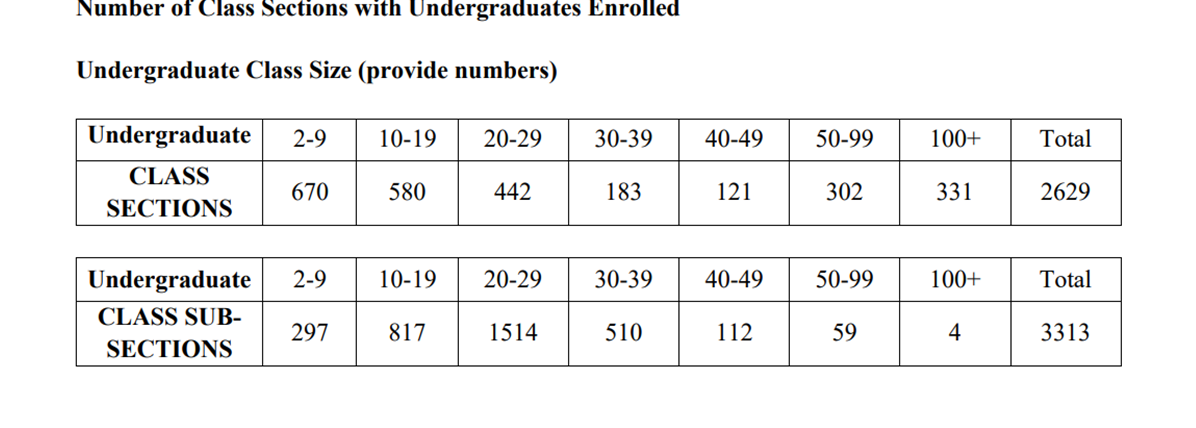 Number of Class Sections with Undergraduates Enrolled

Undergraduate Class Size (provide numbers)

| Undergraduate | 2-9 | 10-19 | 20-29 | 30-39 | 40-49 | 50-99 | 100+ | Total |
|---|---|---|---|---|---|---|---|---|
| CLASS SECTIONS | 670 | 580 | 442 | 183 | 121 | 302 | 331 | 2629 |

| Undergraduate | 2-9 | 10-19 | 20-29 | 30-39 | 40-49 | 50-99 | 100+ | Total |
|---|---|---|---|---|---|---|---|---|
| CLASS SUB-SECTIONS | 297 | 817 | 1514 | 510 | 112 | 59 | 4 | 3313 |